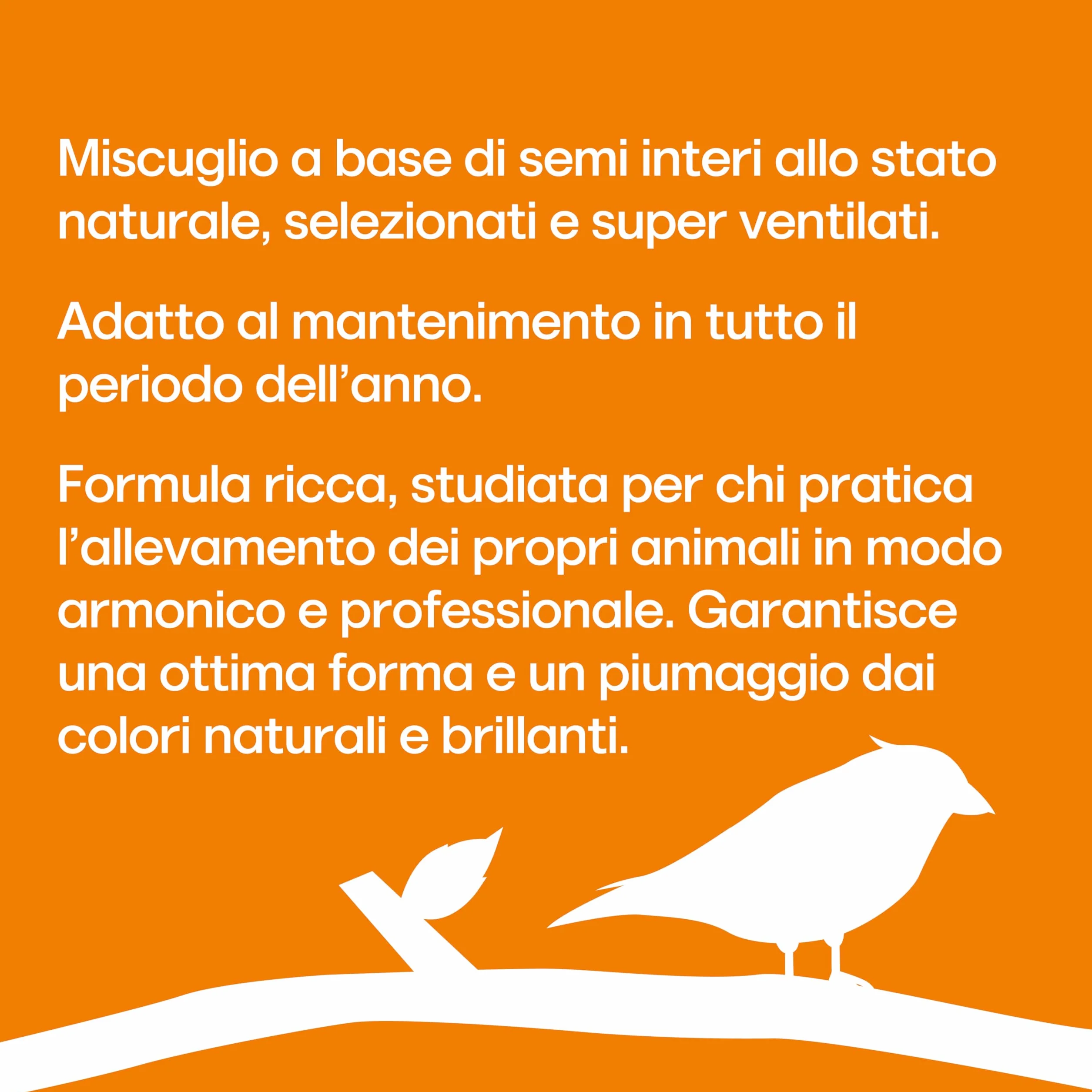 Miscuglio a base di semi interi allo stato naturale, selezionati e super ventilati.

Adatto al mantenimento in tutto il periodo dell’anno.

Formula ricca, studiata per chi pratica l’allevamento dei propri animali in modo armonico e professionale. Garantisce una ottima forma e un piumaggio dai colori naturali e brillanti.